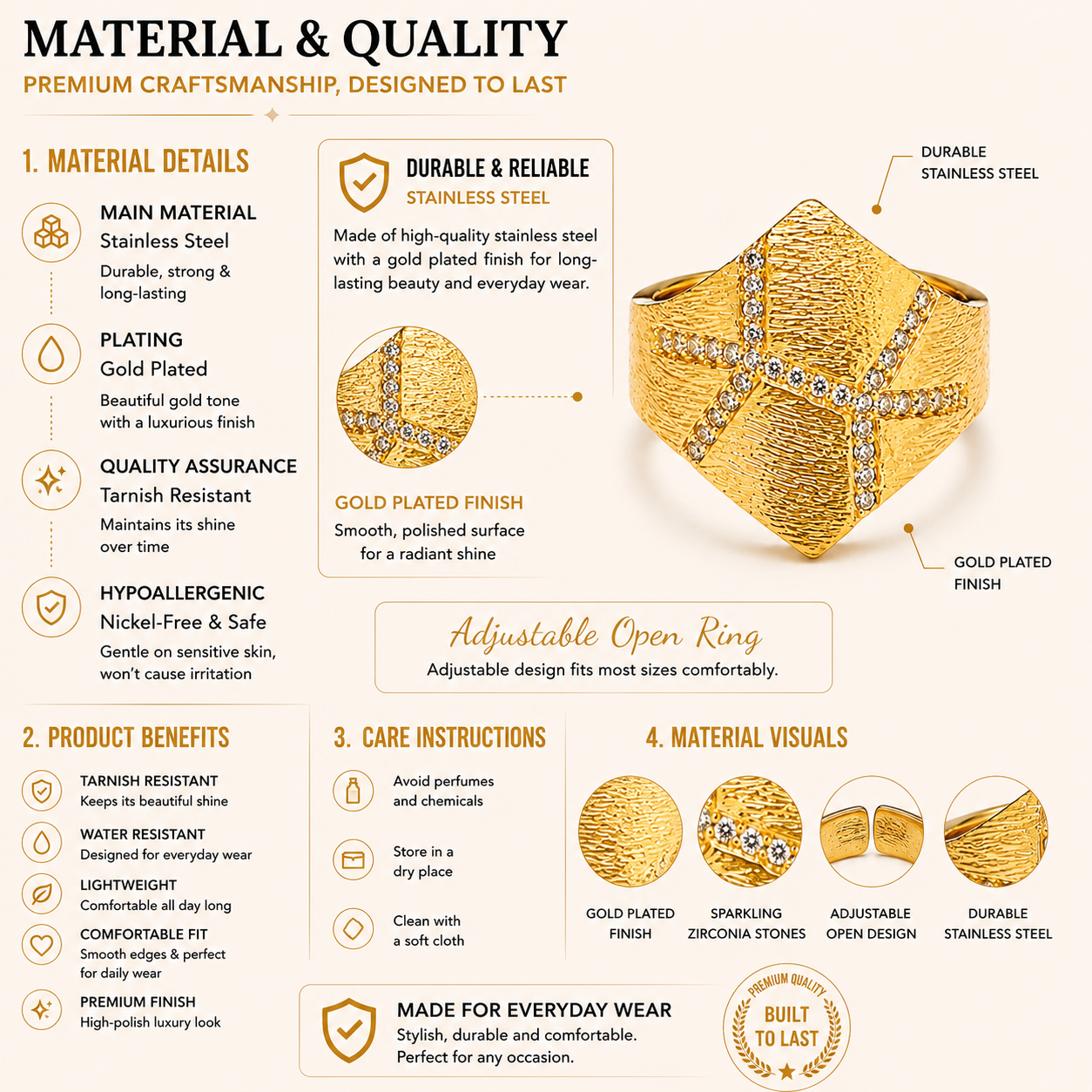 MATERIAL & QUALITY
PREMIUM CRAFTSMANSHIP, DESIGNED TO LAST

1. MATERIAL DETAILS

MAIN MATERIAL
Stainless Steel
Durable, strong & long-lasting

PLATING
Gold Plated
Beautiful gold tone with a luxurious finish

QUALITY ASSURANCE
Tarnish Resistant
Maintains its shine over time

HYPOALLERGENIC
Nickel-Free & Safe
Gentle on sensitive skin, won't cause irritation

DURABLE & RELIABLE
STAINLESS STEEL
Made of high-quality stainless steel with a gold plated finish for long-lasting beauty and everyday wear.

GOLD PLATED FINISH
Smooth, polished surface for a radiant shine

DURABLE STAINLESS STEEL

GOLD PLATED FINISH

Adjustable Open Ring
Adjustable design fits most sizes comfortably.

2. PRODUCT BENEFITS

TARNISH RESISTANT
Keeps its beautiful shine

WATER RESISTANT
Designed for everyday wear

LIGHTWEIGHT
Comfortable all day long

COMFORTABLE FIT
Smooth edges & perfect for daily wear

PREMIUM FINISH
High-polish luxury look

3. CARE INSTRUCTIONS

Avoid perfumes and chemicals

Store in a dry place

Clean with a soft cloth

4. MATERIAL VISUALS

GOLD PLATED FINISH

SPARKLING ZIRCONIA STONES

ADJUSTABLE OPEN DESIGN

DURABLE STAINLESS STEEL

MADE FOR EVERYDAY WEAR
Stylish, durable and comfortable.
Perfect for any occasion.

PREMIUM QUALITY
BUILT TO LAST